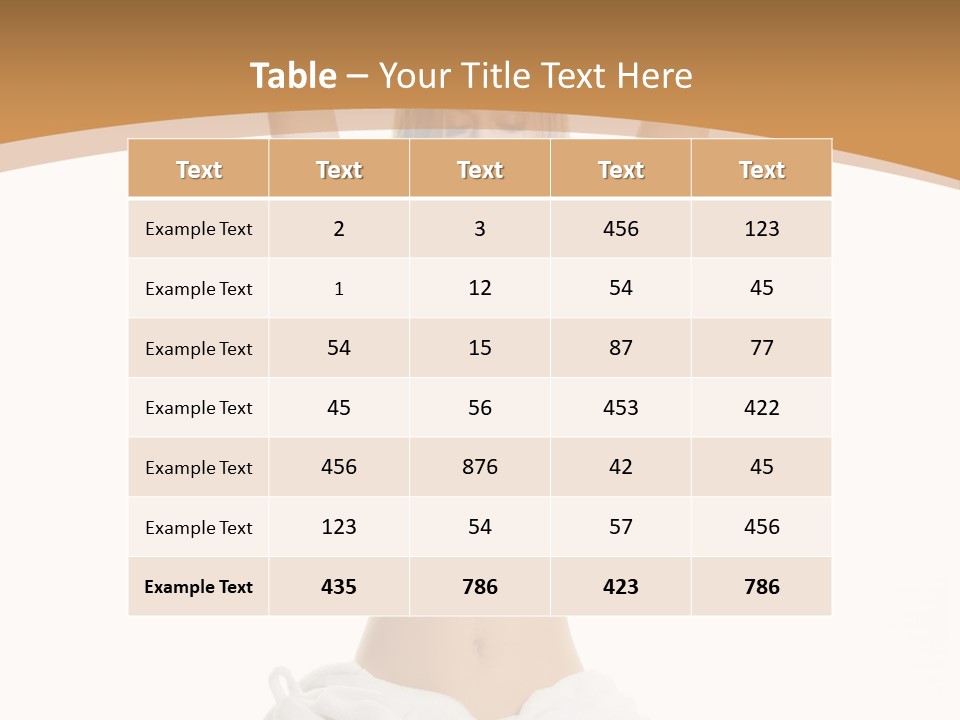 Table – Your Title Text Here

| Text | Text | Text | Text | Text |
|---|---|---|---|---|
| Example Text | 2 | 3 | 456 | 123 |
| Example Text | 1 | 12 | 54 | 45 |
| Example Text | 54 | 15 | 87 | 77 |
| Example Text | 45 | 56 | 453 | 422 |
| Example Text | 456 | 876 | 42 | 45 |
| Example Text | 123 | 54 | 57 | 456 |
| Example Text | 435 | 786 | 423 | 786 |